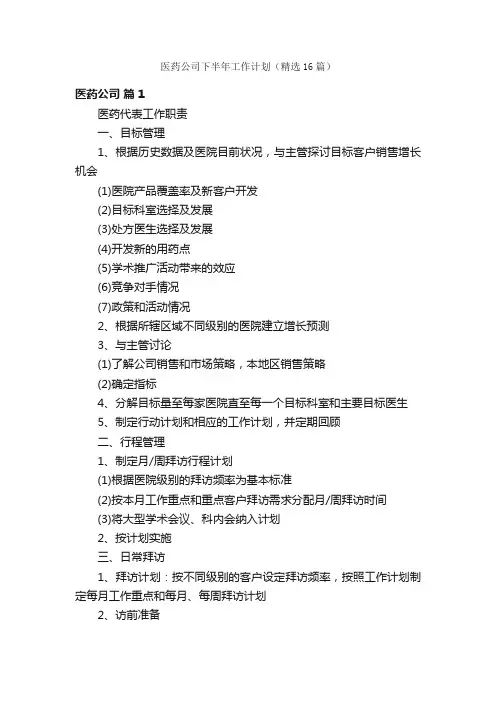 医药公司下半年工作计划（精选16篇）

医药公司 篇1

医药代表工作职责

一、目标管理

1、根据历史数据及医院目前状况，与主管探讨目标客户销售增长机会

(1)医院产品覆盖率及新客户开发

(2)目标科室选择及发展

(3)处方医生选择及发展

(4)开发新的用药点

(5)学术推广活动带来的效应

(6)竞争对手情况

(7)政策和活动情况

2、根据所辖区域不同级别的医院建立增长预测

3、与主管讨论

(1)了解公司销售和市场策略，本地区销售策略

(2)确定指标

4、分解目标量至每家医院直至每一个目标科室和主要目标医生

5、制定行动计划和相应的工作计划，并定期回顾

二、行程管理

1、制定月/周拜访行程计划

(1)根据医院级别的拜访频率为基本标准

(2)按本月工作重点和重点客户拜访需求分配月/周拜访时间

(3)将大型学术会议、科内会纳入计划

2、按计划实施

三、日常拜访

1、拜访计划：按不同级别的客户设定拜访频率，按照工作计划制定每月工作重点和每月、每周拜访计划

2、访前准备